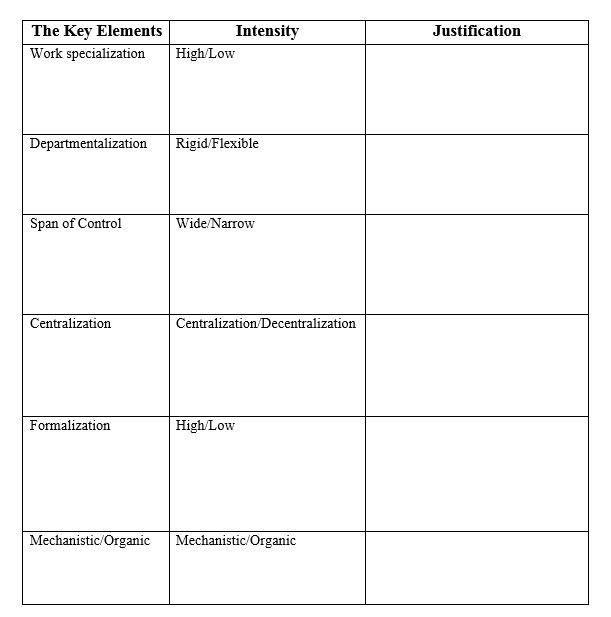 | The Key Elements | Intensity | Justification |
|---|---|---|
| Work specialization | High/Low | |
| Departmentalization | Rigid/Flexible | |
| Span of Control | Wide/Narrow | |
| Centralization | Centralization/Decentralization | |
| Formalization | High/Low | |
| Mechanistic/Organic | Mechanistic/Organic | |